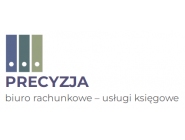 PRECYZJA
biuro rachunkowe – usługi księgowe